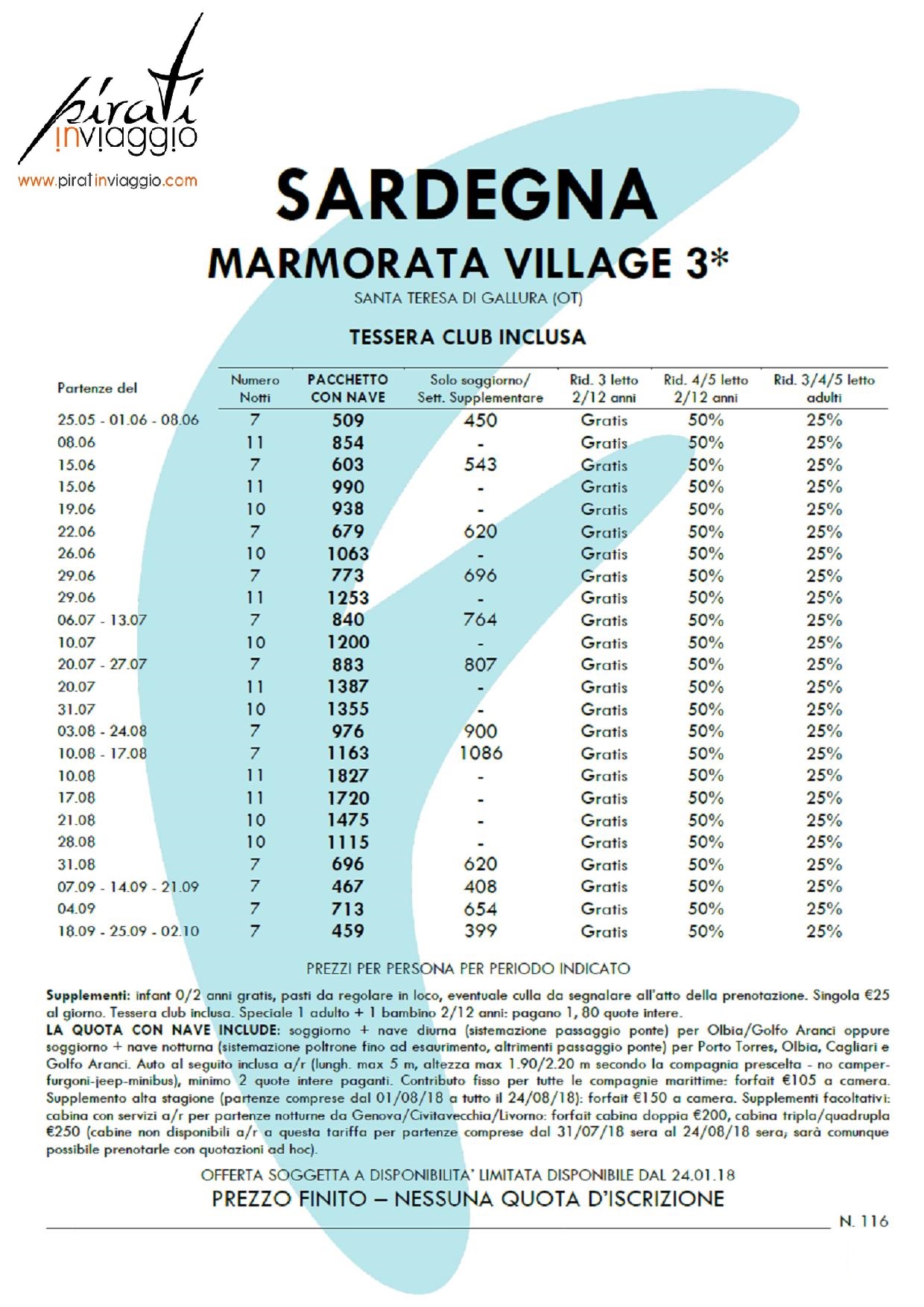 pirati inviaggio
www.piratinviaggio.com

SARDEGNA
MARMORATA VILLAGE 3*
SANTA TERESA DI GALLURA (OT)

TESSERA CLUB INCLUSA

| Partenze del | Numero Notti | PACCHETTO CON NAVE | Solo soggiorno/ Sett. Supplementare | Rid. 3 letto 2/12 anni | Rid. 4/5 letto 2/12 anni | Rid. 3/4/5 letto adulti |
|---|---|---|---|---|---|---|
| 25.05 - 01.06 - 08.06 | 7 | 509 | 450 | Gratis | 50% | 25% |
| 08.06 | 11 | 854 | - | Gratis | 50% | 25% |
| 15.06 | 7 | 603 | 543 | Gratis | 50% | 25% |
| 15.06 | 11 | 990 | - | Gratis | 50% | 25% |
| 19.06 | 10 | 938 | - | Gratis | 50% | 25% |
| 22.06 | 7 | 679 | 620 | Gratis | 50% | 25% |
| 26.06 | 10 | 1063 | - | Gratis | 50% | 25% |
| 29.06 | 7 | 773 | 696 | Gratis | 50% | 25% |
| 29.06 | 11 | 1253 | - | Gratis | 50% | 25% |
| 06.07 - 13.07 | 7 | 840 | 764 | Gratis | 50% | 25% |
| 10.07 | 10 | 1200 | - | Gratis | 50% | 25% |
| 20.07 - 27.07 | 7 | 883 | 807 | Gratis | 50% | 25% |
| 20.07 | 11 | 1387 | - | Gratis | 50% | 25% |
| 31.07 | 10 | 1355 | - | Gratis | 50% | 25% |
| 03.08 - 24.08 | 7 | 976 | 900 | Gratis | 50% | 25% |
| 10.08 - 17.08 | 7 | 1163 | 1086 | Gratis | 50% | 25% |
| 10.08 | 11 | 1827 | - | Gratis | 50% | 25% |
| 17.08 | 11 | 1720 | - | Gratis | 50% | 25% |
| 21.08 | 10 | 1475 | - | Gratis | 50% | 25% |
| 28.08 | 10 | 1115 | - | Gratis | 50% | 25% |
| 31.08 | 7 | 696 | 620 | Gratis | 50% | 25% |
| 07.09 - 14.09 - 21.09 | 7 | 467 | 408 | Gratis | 50% | 25% |
| 04.09 | 7 | 713 | 654 | Gratis | 50% | 25% |
| 18.09 - 25.09 - 02.10 | 7 | 459 | 399 | Gratis | 50% | 25% |

PREZZI PER PERSONA PER PERIODO INDICATO

Supplementi: infant 0/2 anni gratis, pasti da regolare in loco, eventuale culla da segnalare all'atto della prenotazione. Singola €25 al giorno. Tessera club inclusa. Speciale 1 adulto + 1 bambino 2/12 anni: pagano 1, 80 quote intere.
LA QUOTA CON NAVE INCLUDE: soggiorno + nave diurna (sistemazione passaggio ponte) per Olbia/Golfo Aranci oppure soggiorno + nave notturna (sistemazione poltrone fino ad esaurimento, altrimenti passaggio ponte) per Porto Torres, Olbia, Cagliari e Golfo Aranci. Auto al seguito inclusa a/r (lungh. max 5 m, altezza max 1.90/2.20 m secondo la compagnia prescelta - no camper-furgoni-jeep-minibus), minimo 2 quote intere paganti. Contributo fisso per tutte le compagnie marittime: forfait €105 a camera. Supplemento alta stagione (partenze comprese dal 01/08/18 a tutto il 24/08/18): forfait €150 a camera. Supplementi facoltativi: cabina con servizi a/r per partenze notturne da Genova/Civitavecchia/Livorno: forfait cabina doppia €200, cabina tripla/quadrupla €250 (cabine non disponibili a/r a questa tariffa per partenze comprese dal 31/07/18 sera al 24/08/18 sera; sarà comunque possibile prenotarle con quotazioni ad hoc).

OFFERTA SOGGETTA A DISPONIBILITA' LIMITATA DISPONIBILE DAL 24.01.18
PREZZO FINITO – NESSUNA QUOTA D'ISCRIZIONE

N. 116